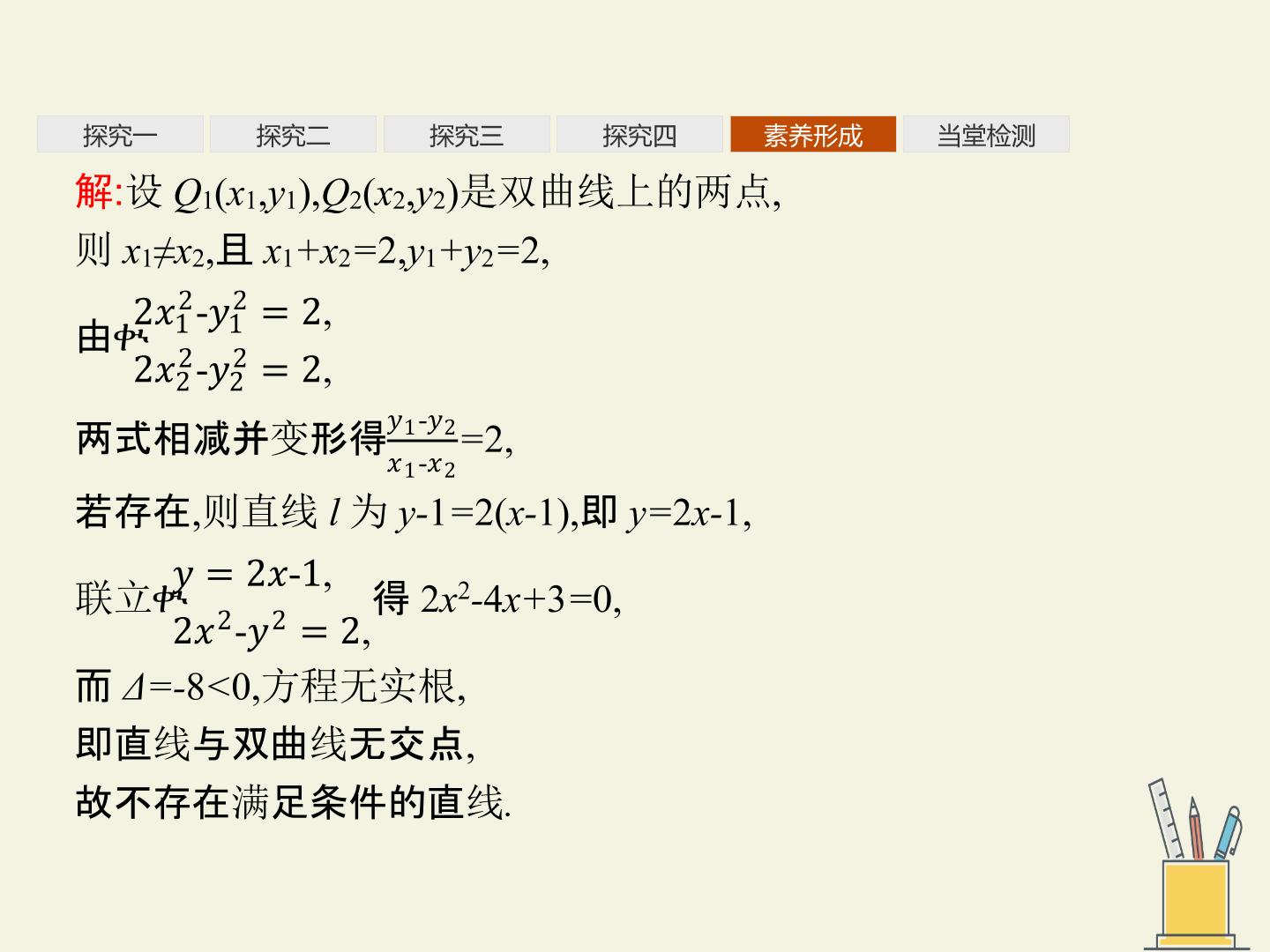 探究一 探究二 探究三 探究四 素养形成 当堂检测

解:设 $Q_1(x_1,y_1),Q_2(x_2,y_2)$是双曲线上的两点,

则 $x_1\neq x_2$,且 $x_1+x_2=2,y_1+y_2=2$,

由$\begin{cases}2x_1^2-y_1^2=2,\\2x_2^2-y_2^2=2,\end{cases}$

两式相减并变形得$\frac{y_1-y_2}{x_1-x_2}=2$,

若存在,则直线 $l$ 为 $y-1=2(x-1)$,即 $y=2x-1$,

联立$\begin{cases}y=2x-1,\\2x^2-y^2=2,\end{cases}$得 $2x^2-4x+3=0$,

而 $\Delta=-8<0$,方程无实根,

即直线与双曲线无交点,

故不存在满足条件的直线.